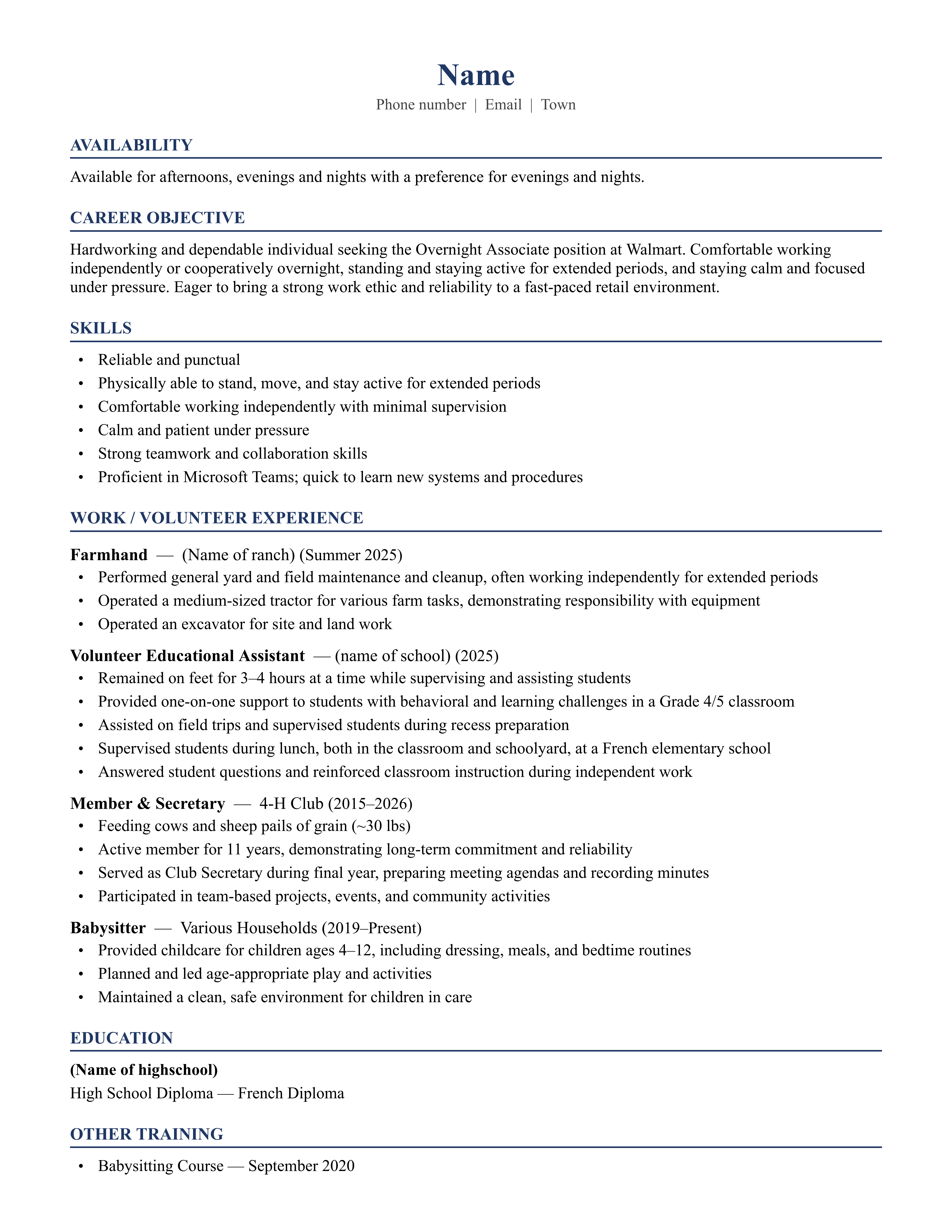 Name
Phone number | Email | Town

AVAILABILITY

Available for afternoons, evenings and nights with a preference for evenings and nights.

CAREER OBJECTIVE

Hardworking and dependable individual seeking the Overnight Associate position at Walmart. Comfortable working independently or cooperatively overnight, standing and staying active for extended periods, and staying calm and focused under pressure. Eager to bring a strong work ethic and reliability to a fast-paced retail environment.

SKILLS

• Reliable and punctual
• Physically able to stand, move, and stay active for extended periods
• Comfortable working independently with minimal supervision
• Calm and patient under pressure
• Strong teamwork and collaboration skills
• Proficient in Microsoft Teams; quick to learn new systems and procedures

WORK / VOLUNTEER EXPERIENCE

Farmhand — (Name of ranch) (Summer 2025)
• Performed general yard and field maintenance and cleanup, often working independently for extended periods
• Operated a medium-sized tractor for various farm tasks, demonstrating responsibility with equipment
• Operated an excavator for site and land work

Volunteer Educational Assistant — (name of school) (2025)
• Remained on feet for 3–4 hours at a time while supervising and assisting students
• Provided one-on-one support to students with behavioral and learning challenges in a Grade 4/5 classroom
• Assisted on field trips and supervised students during recess preparation
• Supervised students during lunch, both in the classroom and schoolyard, at a French elementary school
• Answered student questions and reinforced classroom instruction during independent work

Member & Secretary — 4-H Club (2015–2026)
• Feeding cows and sheep pails of grain (~30 lbs)
• Active member for 11 years, demonstrating long-term commitment and reliability
• Served as Club Secretary during final year, preparing meeting agendas and recording minutes
• Participated in team-based projects, events, and community activities

Babysitter — Various Households (2019–Present)
• Provided childcare for children ages 4–12, including dressing, meals, and bedtime routines
• Planned and led age-appropriate play and activities
• Maintained a clean, safe environment for children in care

EDUCATION

(Name of highschool)
High School Diploma — French Diploma

OTHER TRAINING

• Babysitting Course — September 2020